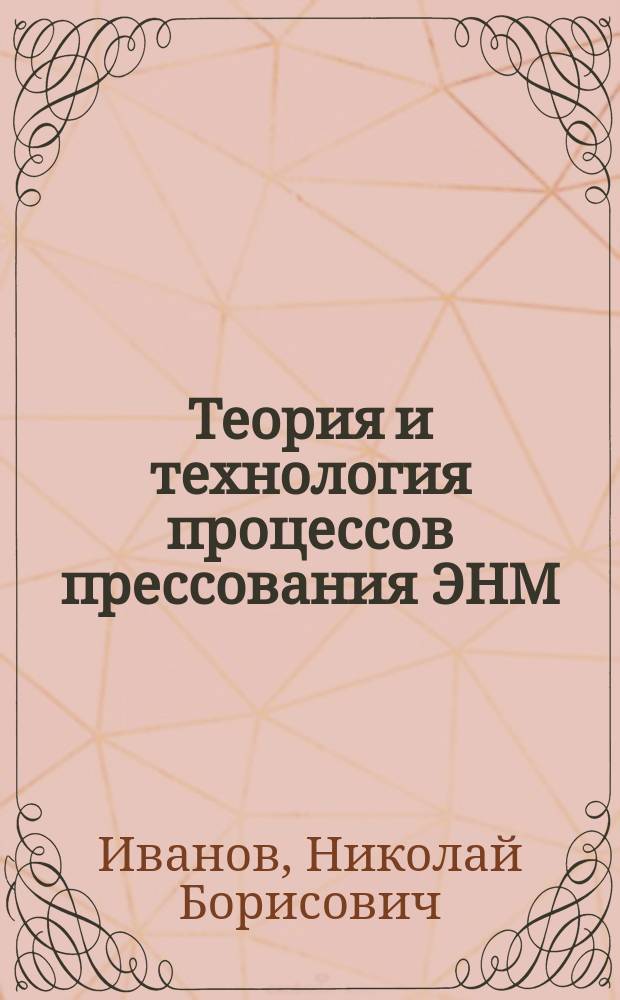 Теория и технология процессов прессования ЭНМ

Иванов, Николай Борисович